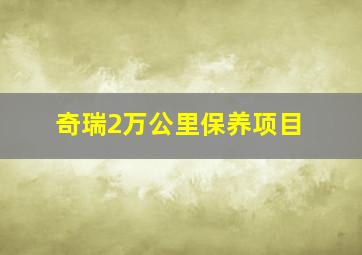 奇瑞2万公里保养项目